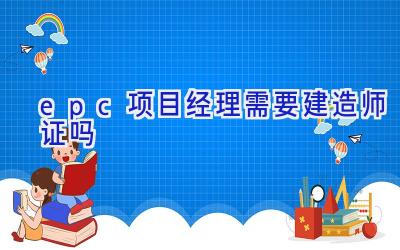 epc 项目经理需要建造师证吗